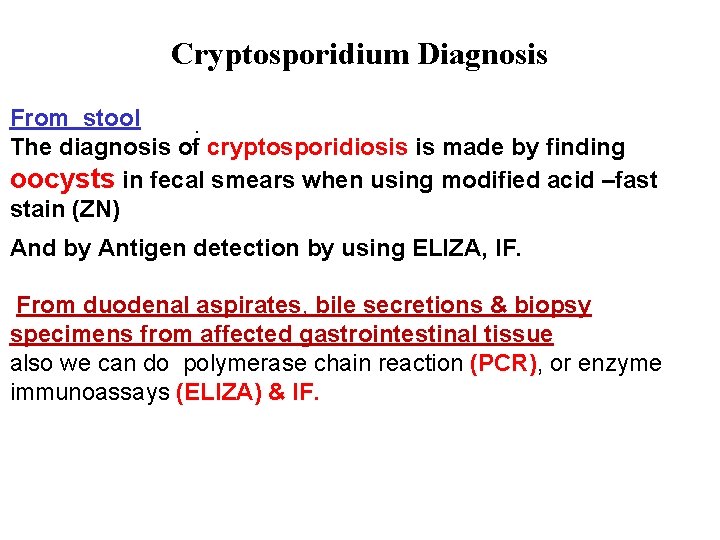 Cryptosporidium Diagnosis

From stool
The diagnosis of cryptosporidiosis is made by finding oocysts in fecal smears when using modified acid –fast stain (ZN)

And by Antigen detection by using ELIZA, IF.

From duodenal aspirates, bile secretions & biopsy specimens from affected gastrointestinal tissue
also we can do polymerase chain reaction (PCR), or enzyme immunoassays (ELIZA) & IF.